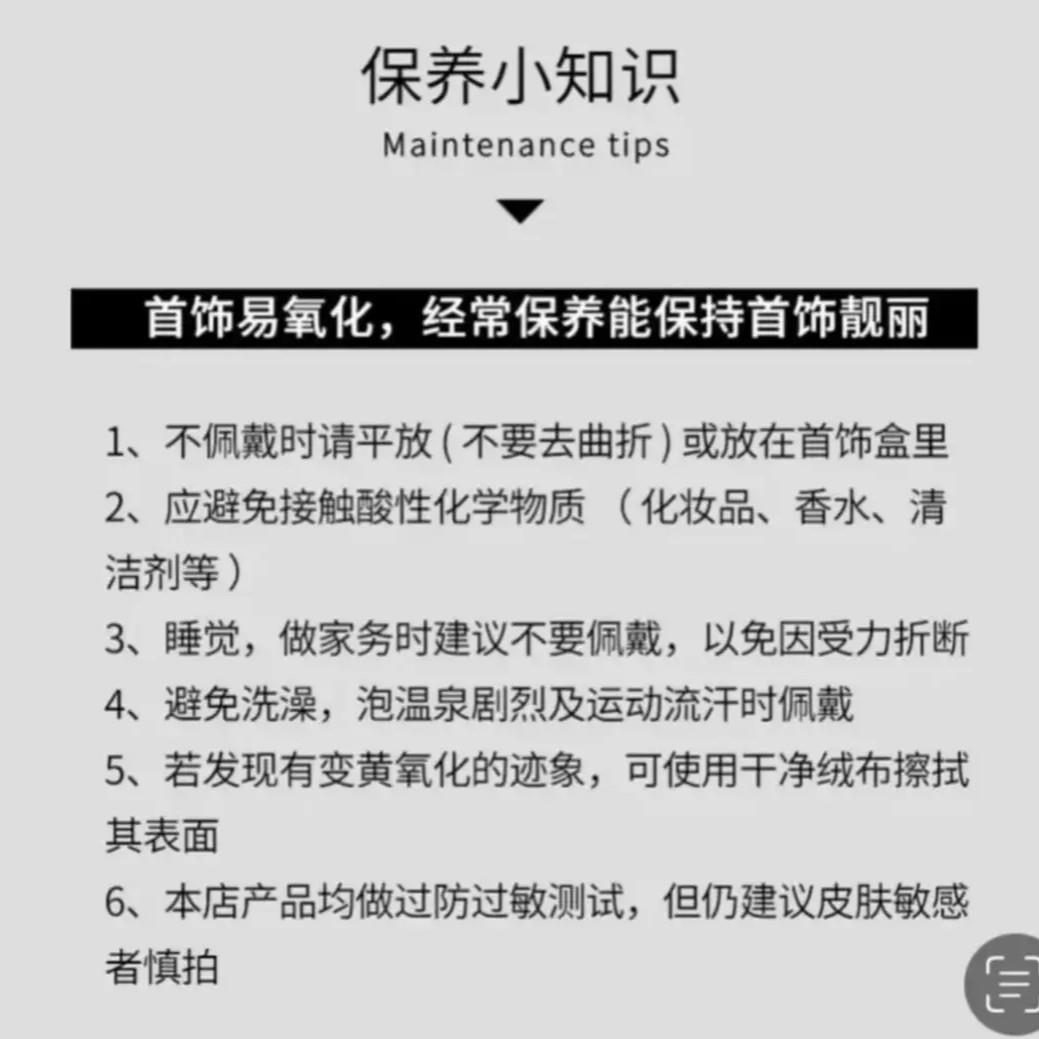 保养小知识
Maintenance tips

首饰易氧化，经常保养能保持首饰靓丽

1、不佩戴时请平放(不要去曲折)或放在首饰盒里
2、应避免接触酸性化学物质（化妆品、香水、清洁剂等）
3、睡觉，做家务时建议不要佩戴，以免因受力折断
4、避免洗澡，泡温泉剧烈及运动流汗时佩戴
5、若发现有变黄氧化的迹象，可使用干净绒布擦拭其表面
6、本店产品均做过防过敏测试，但仍建议皮肤敏感者慎拍